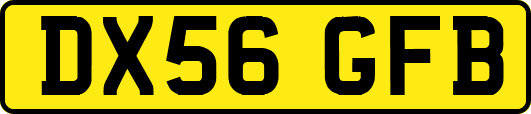 DX56 GFB